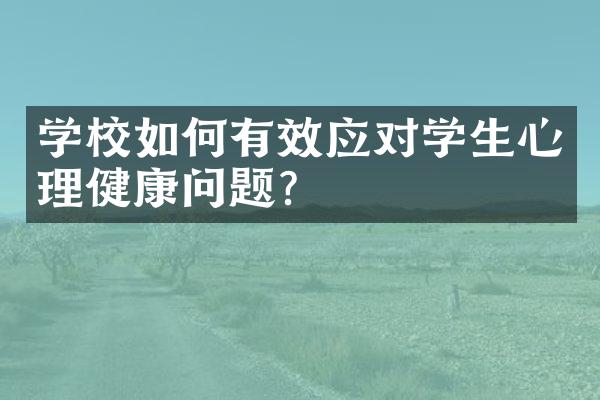 学校如何有效应对学生心理健康问题?